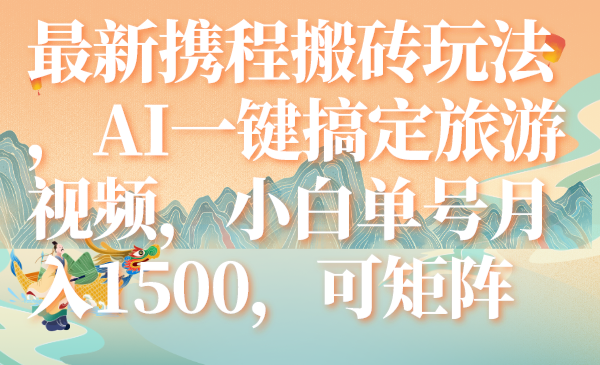 最新携程搬砖玩法，AI一键搞定旅游视频，小白单号月入1500，可矩阵